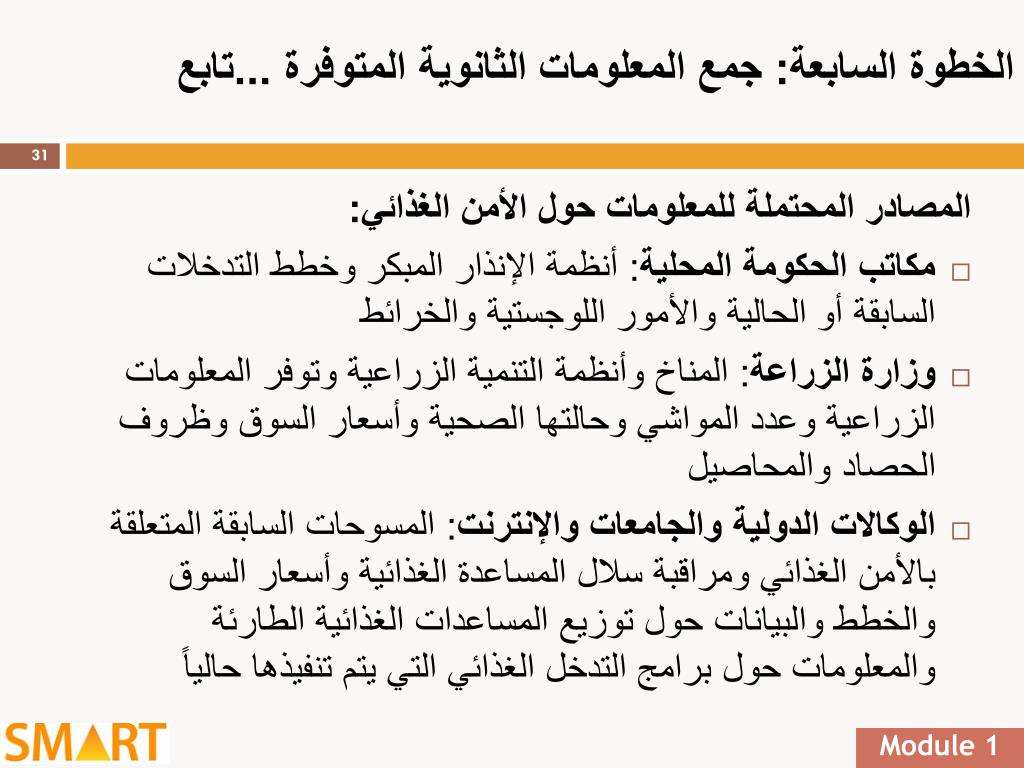 الخطوة السابعة: جمع المعلومات الثانوية المتوفرة ...تابع

31

المصادر المحتملة للمعلومات حول الأمن الغذائي:

□ مكاتب الحكومة المحلية: أنظمة الإنذار المبكر وخطط التدخلات السابقة أو الحالية والأمور اللوجستية والخرائط

□ وزارة الزراعة: المناخ وأنظمة التنمية الزراعية وتوفر المعلومات الزراعية وعدد المواشي وحالتها الصحية وأسعار السوق وظروف الحصاد والمحاصيل

□ الوكالات الدولية والجامعات والإنترنت: المسوحات السابقة المتعلقة بالأمن الغذائي ومراقبة سلال المساعدة الغذائية وأسعار السوق والخطط والبيانات حول توزيع المساعدات الغذائية الطارئة والمعلومات حول برامج التدخل الغذائي التي يتم تنفيذها حالياً

SMART

Module 1